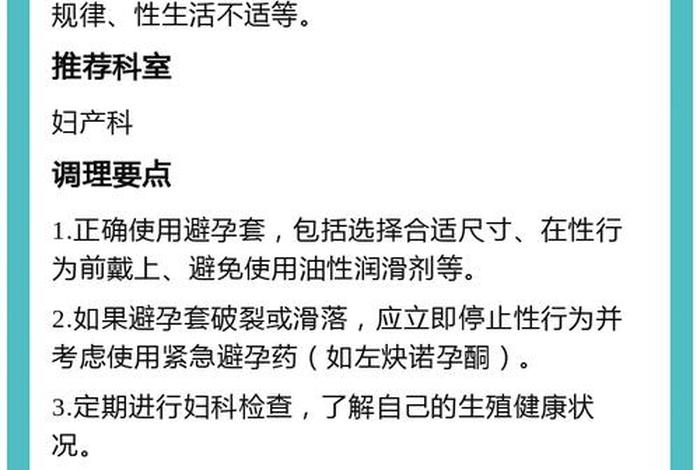 规律、性生活不适等。

推荐科室

妇产科

调理要点

1.正确使用避孕套，包括选择合适尺寸、在性行为前戴上、避免使用油性润滑剂等。

2.如果避孕套破裂或滑落，应立即停止性行为并考虑使用紧急避孕药（如左炔诺孕酮）。

3.定期进行妇科检查，了解自己的生殖健康状况。